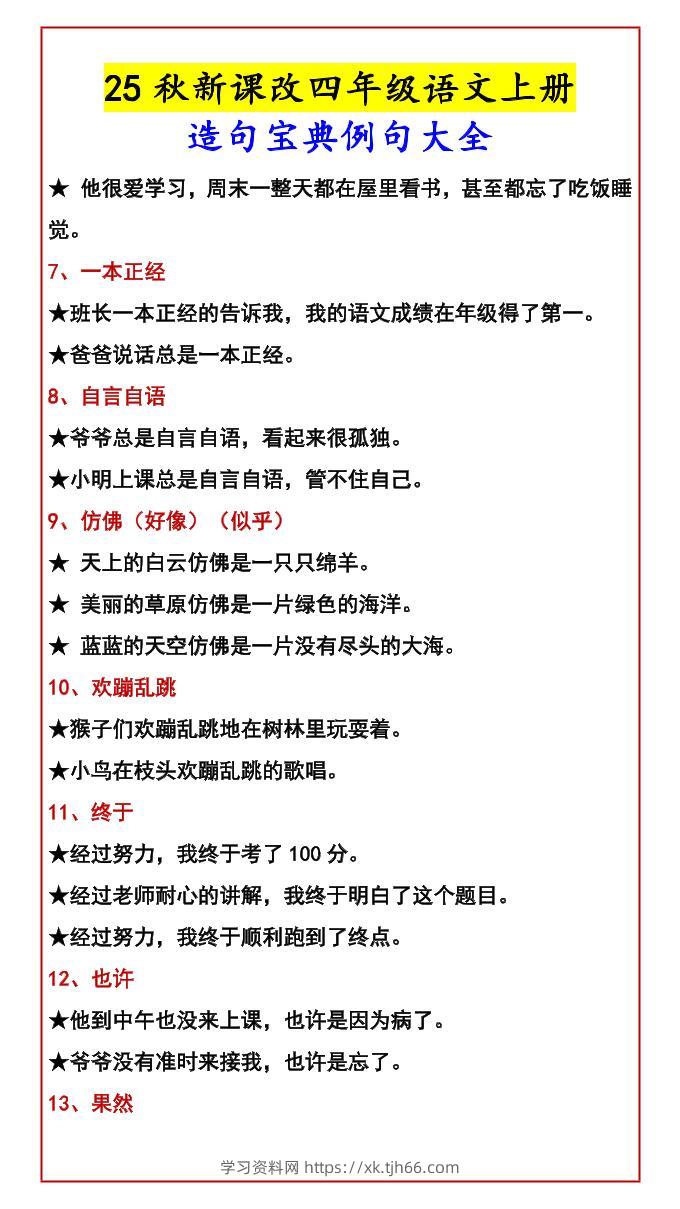 25 秋新课改四年级语文上册
造句宝典例句大全

★ 他很爱学习，周末一整天都在屋里看书，甚至都忘了吃饭睡觉。

7、一本正经

★班长一本正经的告诉我，我的语文成绩在年级得了第一。

★爸爸说话总是一本正经。

8、自言自语

★爷爷总是自言自语，看起来很孤独。

★小明上课总是自言自语，管不住自己。

9、仿佛（好像）（似乎）

★ 天上的白云仿佛是一只只绵羊。

★ 美丽的草原仿佛是一片绿色的海洋。

★ 蓝蓝的天空仿佛是一片没有尽头的大海。

10、欢蹦乱跳

★猴子们欢蹦乱跳地在树林里玩耍着。

★小鸟在枝头欢蹦乱跳的歌唱。

11、终于

★经过努力，我终于考了 100 分。

★经过老师耐心的讲解，我终于明白了这个题目。

★经过努力，我终于顺利跑到了终点。

12、也许

★他到中午也没来上课，也许是因为病了。

★爷爷没有准时来接我，也许是忘了。

13、果然

学习资料网 https://xk.tjh66.com